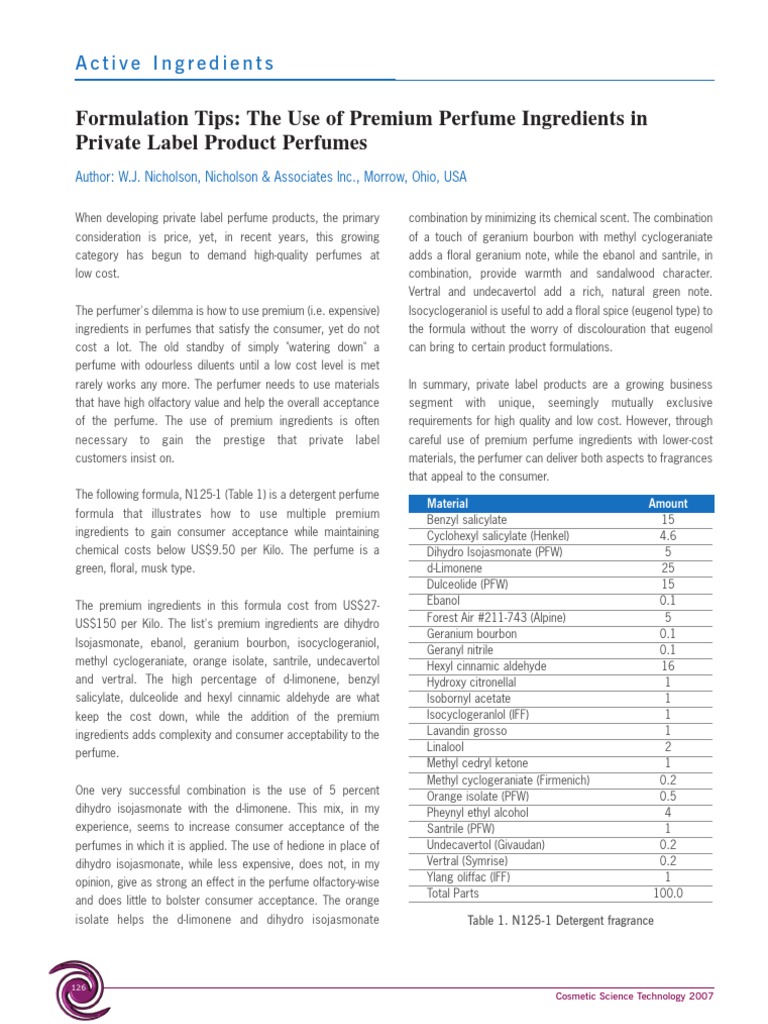 Active Ingredients

Formulation Tips: The Use of Premium Perfume Ingredients in Private Label Product Perfumes

Author: W.J. Nicholson, Nicholson & Associates Inc., Morrow, Ohio, USA

When developing private label perfume products, the primary consideration is price, yet, in recent years, this growing category has begun to demand high-quality perfumes at low cost.

The perfumer's dilemma is how to use premium (i.e. expensive) ingredients in perfumes that satisfy the consumer, yet do not cost a lot. The old standby of simply "watering down" a perfume with odourless diluents until a low cost level is met rarely works any more. The perfumer needs to use materials that have high olfactory value and help the overall acceptance of the perfume. The use of premium ingredients is often necessary to gain the prestige that private label customers insist on.

The following formula, N125-1 (Table 1) is a detergent perfume formula that illustrates how to use multiple premium ingredients to gain consumer acceptance while maintaining chemical costs below US$9.50 per Kilo. The perfume is a green, floral, musk type.

The premium ingredients in this formula cost from US$27-US$150 per Kilo. The list's premium ingredients are dihydro Isojasmonate, ebanol, geranium bourbon, isocyclogeraniol, methyl cyclogeraniate, orange isolate, santrile, undecavertol and vertral. The high percentage of d-limonene, benzyl salicylate, dulceolide and hexyl cinnamic aldehyde are what keep the cost down, while the addition of the premium ingredients adds complexity and consumer acceptability to the perfume.

One very successful combination is the use of 5 percent dihydro isojasmonate with the d-limonene. This mix, in my experience, seems to increase consumer acceptance of the perfumes in which it is applied. The use of hedione in place of dihydro isojasmonate, while less expensive, does not, in my opinion, give as strong an effect in the perfume olfactory-wise and does little to bolster consumer acceptance. The orange isolate helps the d-limonene and dihydro isojasmonate combination by minimizing its chemical scent. The combination of a touch of geranium bourbon with methyl cyclogeraniate adds a floral geranium note, while the ebanol and santrile, in combination, provide warmth and sandalwood character. Vertral and undecavertol add a rich, natural green note. Isocyclogeraniol is useful to add a floral spice (eugenol type) to the formula without the worry of discolouration that eugenol can bring to certain product formulations.

In summary, private label products are a growing business segment with unique, seemingly mutually exclusive requirements for high quality and low cost. However, through careful use of premium perfume ingredients with lower-cost materials, the perfumer can deliver both aspects to fragrances that appeal to the consumer.

| Material | Amount |
|---|---|
| Benzyl salicylate | 15 |
| Cyclohexyl salicylate (Henkel) | 4.6 |
| Dihydro Isojasmonate (PFW) | 5 |
| d-Limonene | 25 |
| Dulceolide (PFW) | 15 |
| Ebanol | 0.1 |
| Forest Air #211-743 (Alpine) | 5 |
| Geranium bourbon | 0.1 |
| Geranyl nitrile | 0.1 |
| Hexyl cinnamic aldehyde | 16 |
| Hydroxy citronellal | 1 |
| Isobornyl acetate | 1 |
| Isocyclogeranlol (IFF) | 1 |
| Lavandin grosso | 1 |
| Linalool | 2 |
| Methyl cedryl ketone | 1 |
| Methyl cyclogeraniate (Firmenich) | 0.2 |
| Orange isolate (PFW) | 0.5 |
| Pheynyl ethyl alcohol | 4 |
| Santrile (PFW) | 1 |
| Undecavertol (Givaudan) | 0.2 |
| Vertral (Symrise) | 0.2 |
| Ylang oliffac (IFF) | 1 |
| Total Parts | 100.0 |

Table 1. N125-1 Detergent fragrance

126

Cosmetic Science Technology 2007